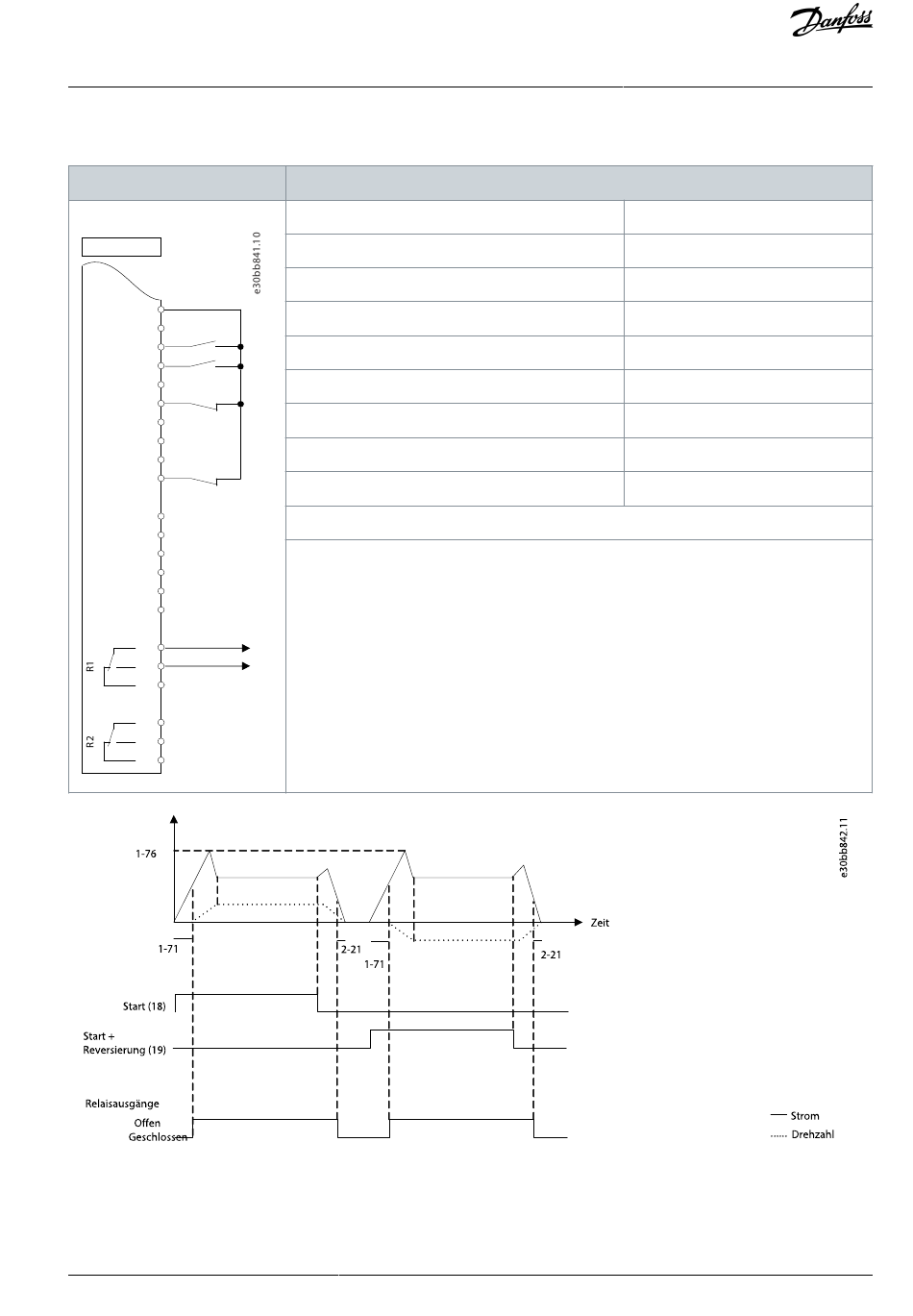 Danfoss

e30bb841.10

R1

R2

e30bb842.11

1-76

Zeit

1-71

2-21

1-71

2-21

Start (18)

Start + Reversierung (19)

Relaisausgänge

Offen

Geschlossen

Strom

Drehzahl